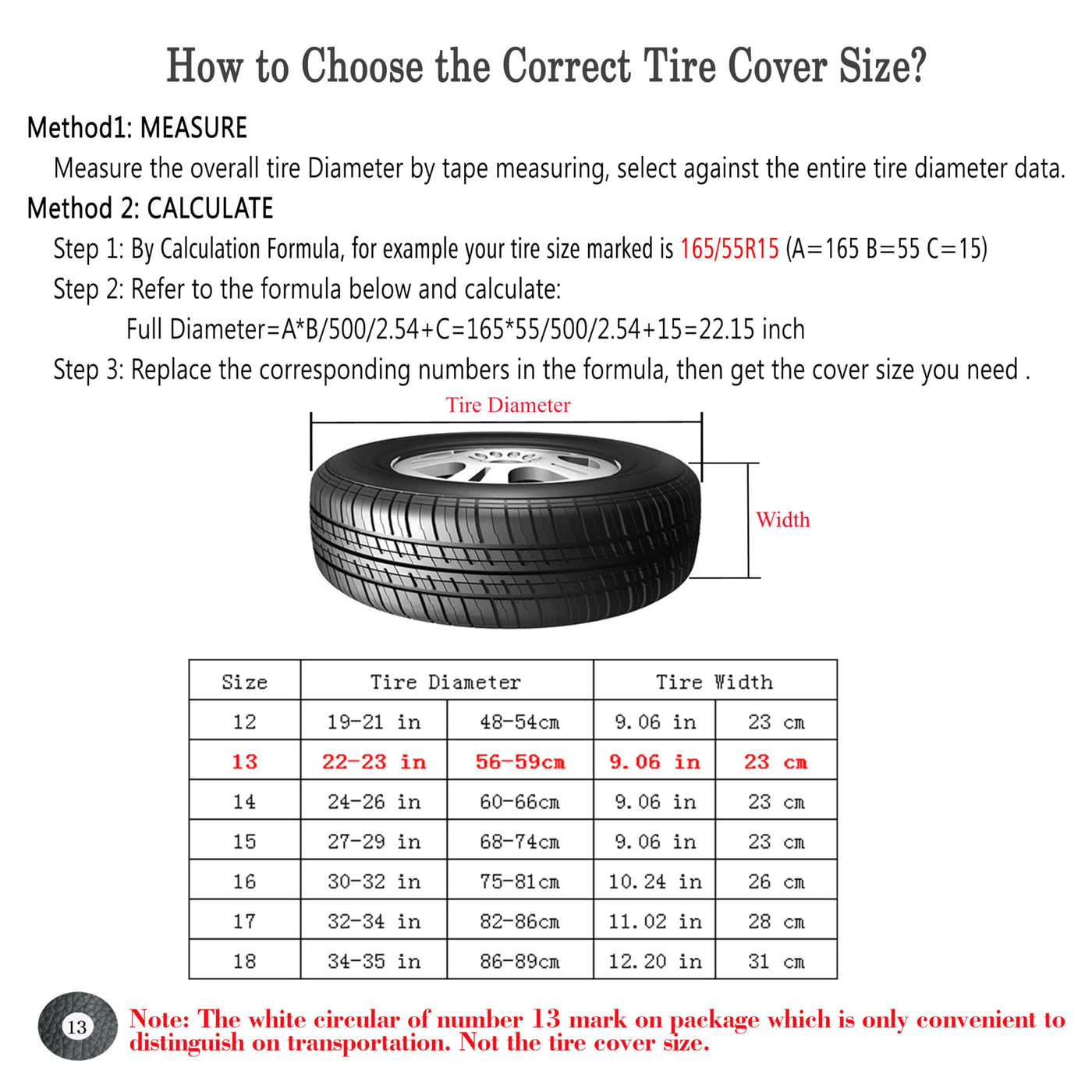 How to Choose the Correct Tire Cover Size?

Method1: MEASURE

Measure the overall tire Diameter by tape measuring, select against the entire tire diameter data.

Method 2: CALCULATE

Step 1: By Calculation Formula, for example your tire size marked is 165/55R15 (A=165 B=55 C=15)

Step 2: Refer to the formula below and calculate:

Full Diameter=A*B/500/2.54+C=165*55/500/2.54+15=22.15 inch

Step 3: Replace the corresponding numbers in the formula, then get the cover size you need .

Tire Diameter

Width

| Size | Tire Diameter | | Tire Width | |
|---|---|---|---|---|
| 12 | 19-21 in | 48-54cm | 9.06 in | 23 cm |
| 13 | 22-23 in | 56-59cm | 9.06 in | 23 cm |
| 14 | 24-26 in | 60-66cm | 9.06 in | 23 cm |
| 15 | 27-29 in | 68-74cm | 9.06 in | 23 cm |
| 16 | 30-32 in | 75-81cm | 10.24 in | 26 cm |
| 17 | 32-34 in | 82-86cm | 11.02 in | 28 cm |
| 18 | 34-35 in | 86-89cm | 12.20 in | 31 cm |

13

Note: The white circular of number 13 mark on package which is only convenient to distinguish on transportation. Not the tire cover size.